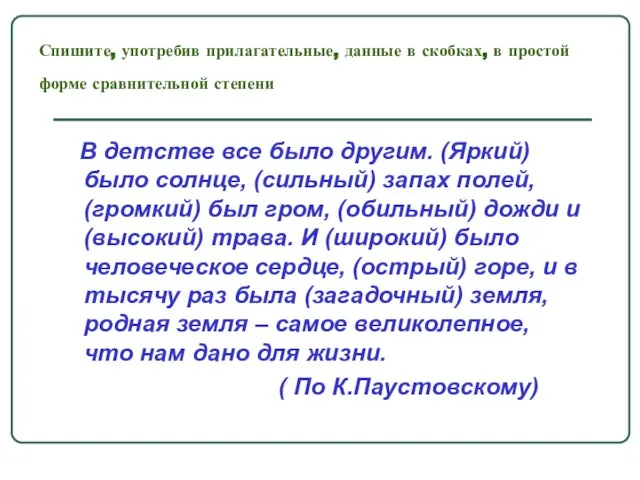 Спишите, употребив прилагательные, данные в скобках, в простой форме сравнительной степени

В детстве все было другим. (Яркий) было солнце, (сильный) запах полей, (громкий) был гром, (обильный) дожди и (высокий) трава. И (широкий) было человеческое сердце, (острый) горе, и в тысячу раз была (загадочный) земля, родная земля – самое великолепное, что нам дано для жизни.

( По К.Паустовскому)